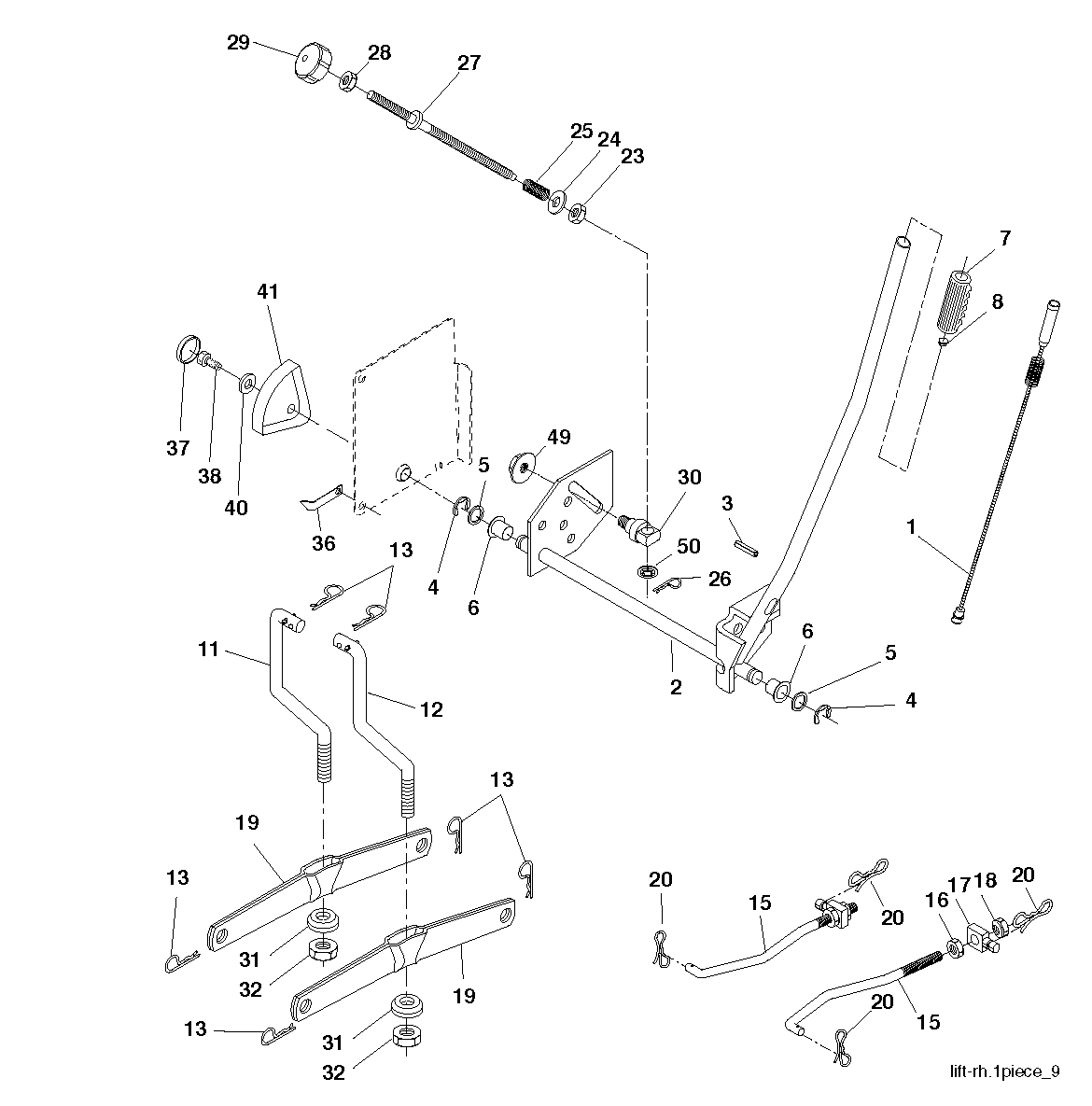 29
28
27
25
24
23
7
8
41
37
38
40
49
5
30
3
1
36
4
6
50
26
13
11
12
2
6
5
4
13
19
13
31
32
19
13
31
32
20
15
20
16
17
18
20
20
15
lift-rh.1piece_9